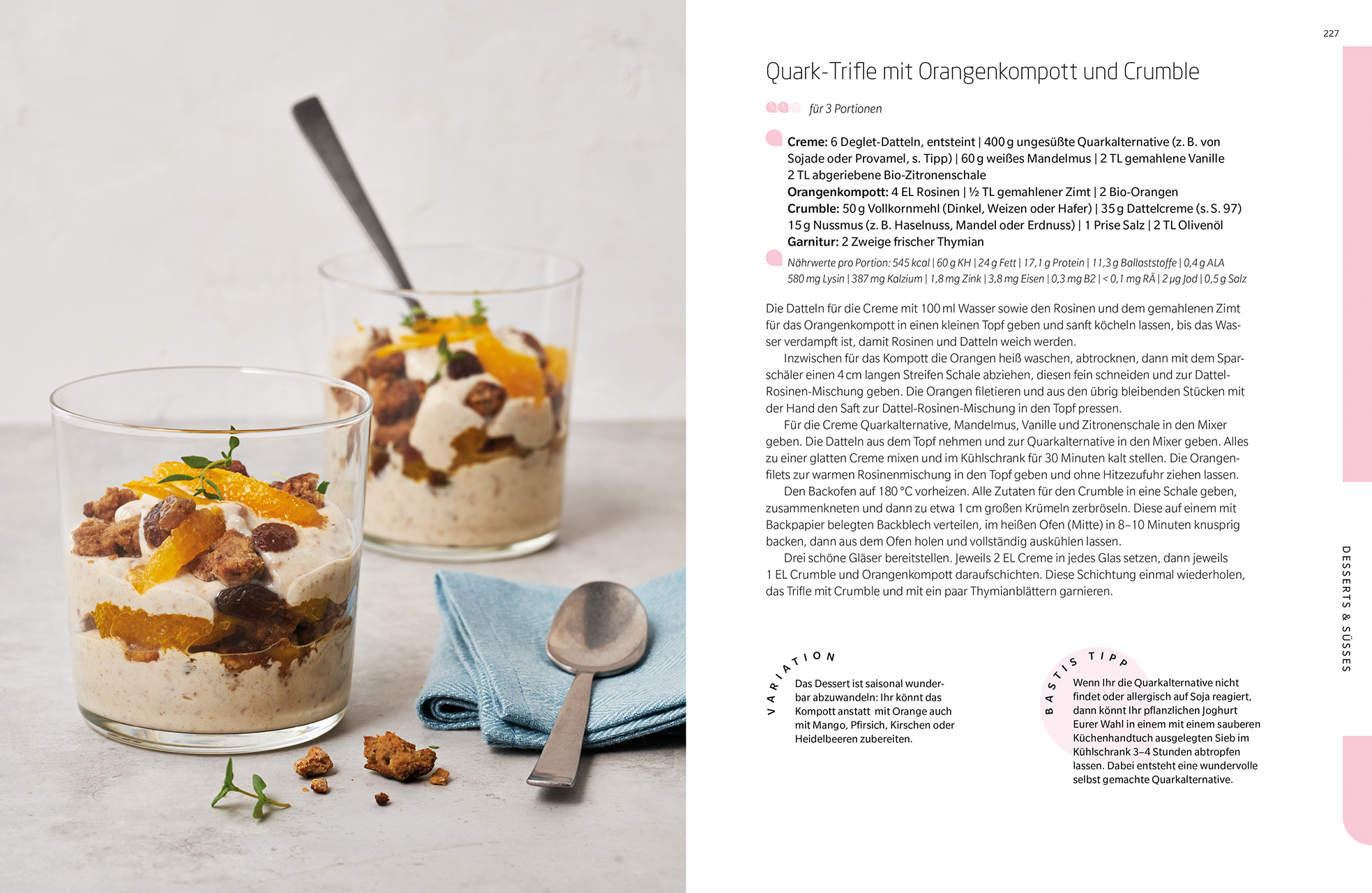 227

Quark-Trifle mit Orangenkompott und Crumble

für 3 Portionen

**Creme:** 6 Deglet-Datteln, entsteint | 400 g ungesüßte Quarkalternative (z. B. von Sojade oder Provamel, s. Tipp) | 60 g weißes Mandelmus | 2 TL gemahlene Vanille 2 TL abgeriebene Bio-Zitronenschale
**Orangenkompott:** 4 EL Rosinen | ½ TL gemahlener Zimt | 2 Bio-Orangen
**Crumble:** 50 g Vollkornmehl (Dinkel, Weizen oder Hafer) | 35 g Dattelcreme (s. S. 97) 15 g Nussmus (z. B. Haselnuss, Mandel oder Erdnuss) | 1 Prise Salz | 2 TL Olivenöl
**Garnitur:** 2 Zweige frischer Thymian

Nährwerte pro Portion: 545 kcal | 60 g KH | 24 g Fett | 17,1 g Protein | 11,3 g Ballaststoffe | 0,4 g ALA 580 mg Lysin | 387 mg Kalzium | 1,8 mg Zink | 3,8 mg Eisen | 0,3 mg B2 | < 0,1 mg RÄ | 2 µg Jod | 0,5 g Salz

Die Datteln für die Creme mit 100 ml Wasser sowie den Rosinen und dem gemahlenen Zimt für das Orangenkompott in einen kleinen Topf geben und sanft köcheln lassen, bis das Wasser verdampft ist, damit Rosinen und Datteln weich werden.
Inzwischen für das Kompott die Orangen heiß waschen, abtrocknen, dann mit dem Sparschäler einen 4 cm langen Streifen Schale abziehen, diesen fein schneiden und zur Dattel-Rosinen-Mischung geben. Die Orangen filetieren und aus den übrig bleibenden Stücken mit der Hand den Saft zur Dattel-Rosinen-Mischung in den Topf pressen.
Für die Creme Quarkalternative, Mandelmus, Vanille und Zitronenschale in den Mixer geben. Die Datteln aus dem Topf nehmen und zur Quarkalternative in den Mixer geben. Alles zu einer glatten Creme mixen und im Kühlschrank für 30 Minuten kalt stellen. Die Orangenfilets zur warmen Rosinenmischung in den Topf geben und ohne Hitzezufuhr ziehen lassen.
Den Backofen auf 180 °C vorheizen. Alle Zutaten für den Crumble in eine Schale geben, zusammenkneten und dann zu etwa 1 cm großen Krümeln zerbröseln. Diese auf einem mit Backpapier belegten Backblech verteilen, im heißen Ofen (Mitte) in 8–10 Minuten knusprig backen, dann aus dem Ofen holen und vollständig auskühlen lassen.
Drei schöne Gläser bereitstellen. Jeweils 2 EL Creme in jedes Glas setzen, dann jeweils 1 EL Crumble und Orangenkompott daraufschichten. Diese Schichtung einmal wiederholen, das Trifle mit Crumble und mit ein paar Thymianblättern garnieren.

VARIATION
Das Dessert ist saisonal wunderbar abzuwandeln: Ihr könnt das Kompott anstatt mit Orange auch mit Mango, Pfirsich, Kirschen oder Heidelbeeren zubereiten.

BASTIS TIPP
Wenn Ihr die Quarkalternative nicht findet oder allergisch auf Soja reagiert, dann könnt Ihr pflanzlichen Joghurt Eurer Wahl in einem mit einem sauberen Küchenhandtuch ausgelegten Sieb im Kühlschrank 3–4 Stunden abtropfen lassen. Dabei entsteht eine wundervolle selbst gemachte Quarkalternative.

DESSERTS & SÜSSES